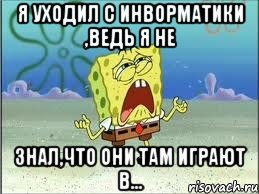 Я УХОДИЛ С ИНВОРМАТИКИ ,ВЕДЬ Я НЕ

ЗНАЛ,ЧТО ОНИ ТАМ ИГРАЮТ В...

risovach.ru